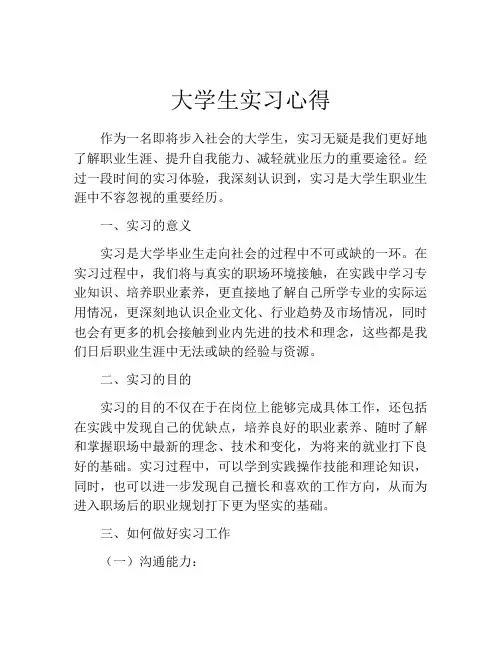 大学生实习心得

作为一名即将步入社会的大学生，实习无疑是我们更好地了解职业生涯、提升自我能力、减轻就业压力的重要途径。经过一段时间的实习体验，我深刻认识到，实习是大学生职业生涯中不容忽视的重要经历。

一、实习的意义

实习是大学毕业生走向社会的过程中不可或缺的一环。在实习过程中，我们将与真实的职场环境接触，在实践中学习专业知识、培养职业素养，更直接地了解自己所学专业的实际运用情况，更深刻地认识企业文化、行业趋势及市场情况，同时也会有更多的机会接触到业内先进的技术和理念，这些都是我们日后职业生涯中无法或缺的经验与资源。

二、实习的目的

实习的目的不仅在于在岗位上能够完成具体工作，还包括在实践中发现自己的优缺点，培养良好的职业素养、随时了解和掌握职场中最新的理念、技术和变化，为将来的就业打下良好的基础。实习过程中，可以学到实践操作技能和理论知识，同时，也可以进一步发现自己擅长和喜欢的工作方向，从而为进入职场后的职业规划打下更为坚实的基础。

三、如何做好实习工作

（一）沟通能力：